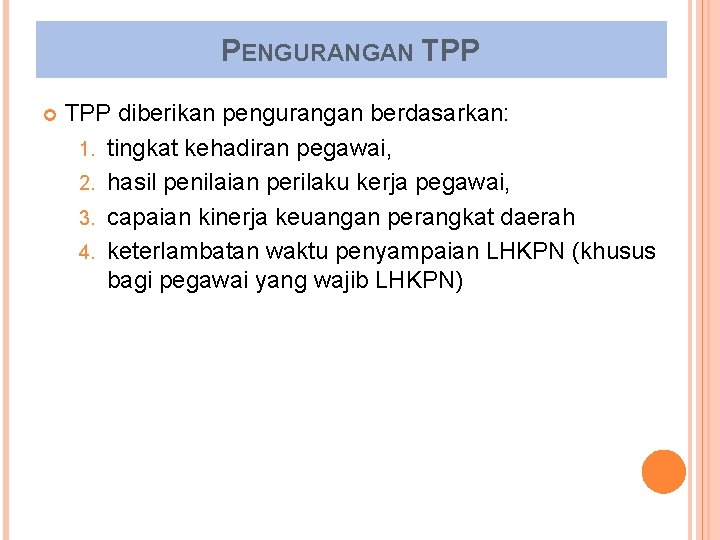 PENGURANGAN TPP

• TPP diberikan pengurangan berdasarkan:
1. tingkat kehadiran pegawai,
2. hasil penilaian perilaku kerja pegawai,
3. capaian kinerja keuangan perangkat daerah
4. keterlambatan waktu penyampaian LHKPN (khusus bagi pegawai yang wajib LHKPN)